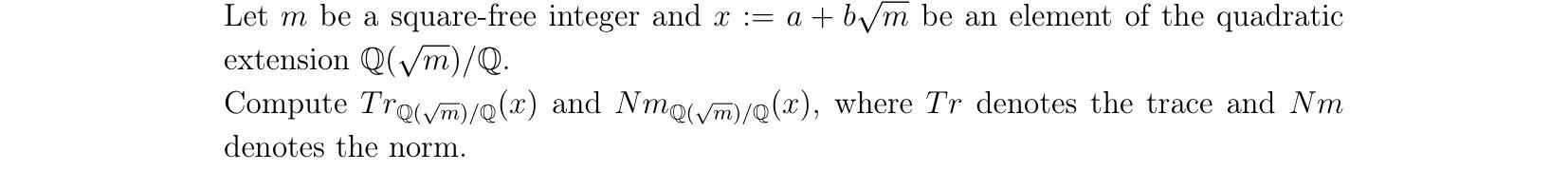 Let $m$ be a square-free integer and $x := a + b\sqrt{m}$ be an element of the quadratic extension $\mathbb{Q}(\sqrt{m})/\mathbb{Q}$.
Compute $Tr_{\mathbb{Q}(\sqrt{m})/\mathbb{Q}}(x)$ and $Nm_{\mathbb{Q}(\sqrt{m})/\mathbb{Q}}(x)$, where $Tr$ denotes the trace and $Nm$ denotes the norm.